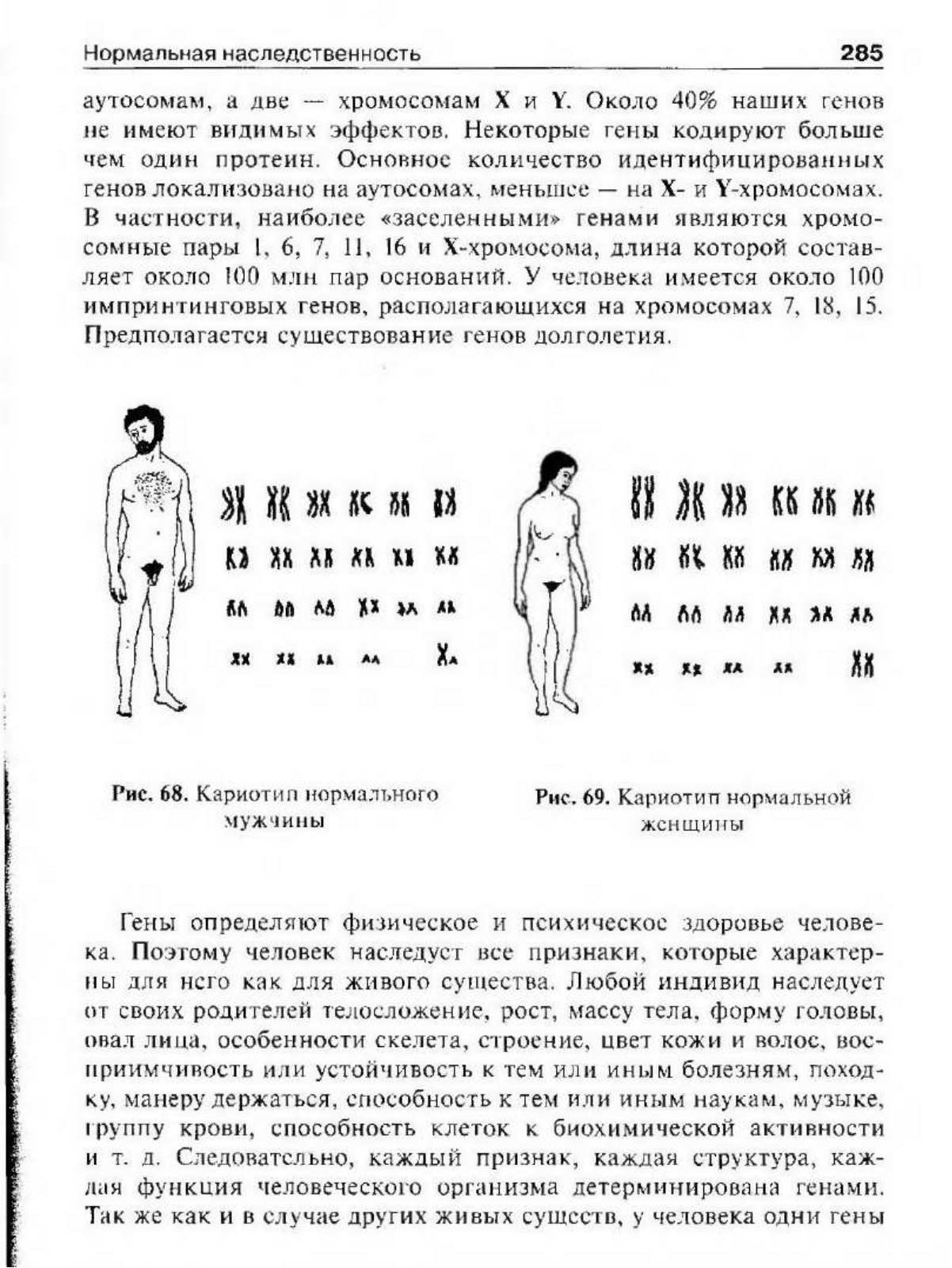 Нормальная наследственность 285

аутосомам, а две — хромосомам X и Y. Около 40% наших генов не имеют видимых эффектов. Некоторые гены кодируют больше чем один протеин. Основное количество идентифицированных генов локализовано на аутосомах, меньшее — на X- и Y-хромосомах. В частности, наиболее «заселенными» генами являются хромосомные пары 1, 6, 7, 11, 16 и X-хромосома, длина которой составляет около 100 млн пар оснований. У человека имеется около 100 импринтинговых генов, располагающихся на хромосомах 7, 18, 15. Предполагается существование генов долголетия.

Рис. 68. Кариотип нормального мужчины

Рис. 69. Кариотип нормальной женщины

Гены определяют физическое и психическое здоровье человека. Поэтому человек наследует все признаки, которые характерны для него как для живого существа. Любой индивид наследует от своих родителей телосложение, рост, массу тела, форму головы, овал лица, особенности скелета, строение, цвет кожи и волос, восприимчивость или устойчивость к тем или иным болезням, походку, манеру держаться, способность к тем или иным наукам, музыке, группу крови, способность клеток к биохимической активности и т. д. Следовательно, каждый признак, каждая структура, каждая функция человеческого организма детерминирована генами. Так же как и в случае других живых существ, у человека одни гены